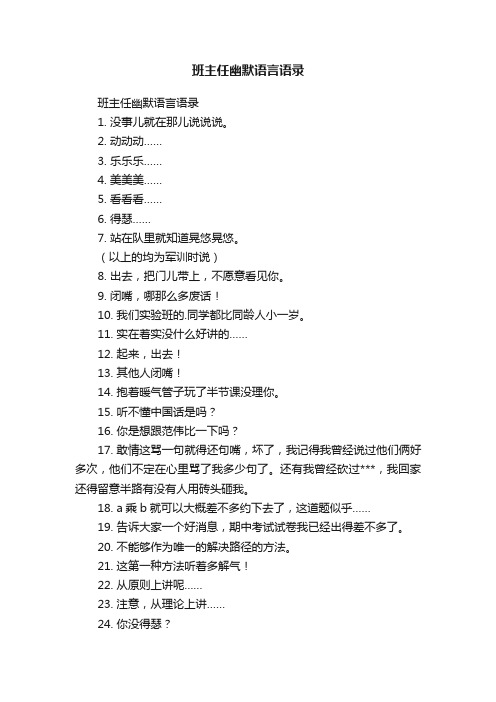 班主任幽默语言语录

班主任幽默语言语录

1. 没事儿就在那儿说说说。

2. 动动动……

3. 乐乐乐……

4. 美美美……

5. 看看看……

6. 得瑟……

7. 站在队里就知道晃悠晃悠。

（以上的均为军训时说）

8. 出去，把门儿带上，不愿意看见你。

9. 闭嘴，哪那么多废话！

10. 我们实验班的.同学都比同龄人小一岁。

11. 实在着实没什么好讲的……

12. 起来，出去！

13. 其他人闭嘴！

14. 抱着暖气管子玩了半节课没理你。

15. 听不懂中国话是吗？

16. 你是想跟范伟比一下吗？

17. 敢情这骂一句就得还句嘴，坏了，我记得我曾经说过他们俩好多次，他们不定在心里骂了我多少句了。还有我曾经砍过***，我回家还得留意半路有没有人用砖头砸我。

18. a 乘 b 就可以大概差不多约下去了，这道题似乎……

19. 告诉大家一个好消息，期中考试试卷我已经出得差不多了。

20. 不能够作为唯一的解决路径的方法。

21. 这第一种方法听着多解气！

22. 从原则上讲呢……

23. 注意，从理论上讲……

24. 你没得瑟？